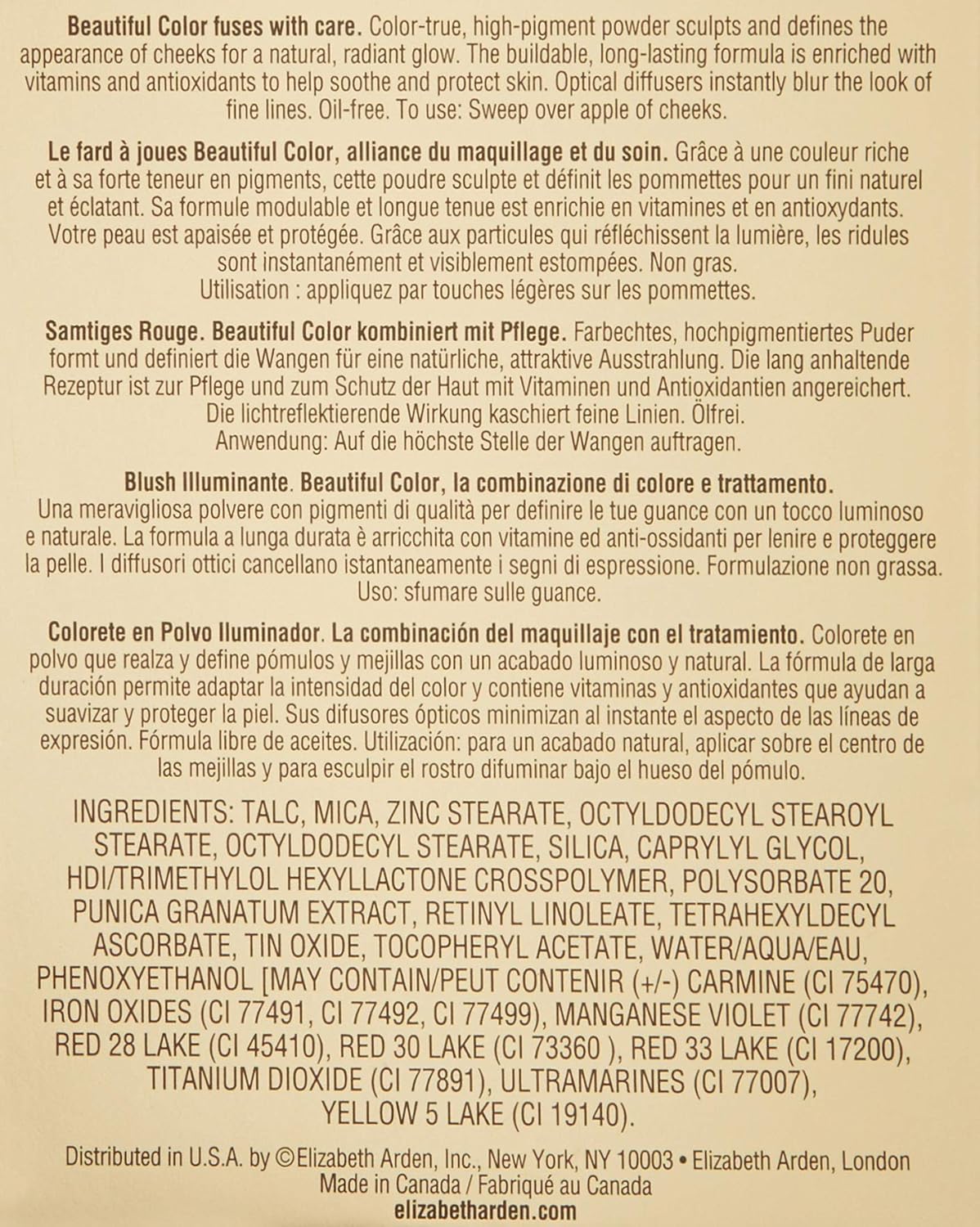 Beautiful Color fuses with care. Color-true, high-pigment powder sculpts and defines the appearance of cheeks for a natural, radiant glow. The buildable, long-lasting formula is enriched with vitamins and antioxidants to help soothe and protect skin. Optical diffusers instantly blur the look of fine lines. Oil-free. To use: Sweep over apple of cheeks.

Le fard à joues Beautiful Color, alliance du maquillage et du soin. Grâce à une couleur riche et à sa forte teneur en pigments, cette poudre sculpte et définit les pommettes pour un fini naturel et éclatant. Sa formule modulable et longue tenue est enrichie en vitamines et en antioxydants. Votre peau est apaisée et protégée. Grâce aux particules qui réfléchissent la lumière, les ridules sont instantanément et visiblement estompées. Non gras.
Utilisation : appliquez par touches légères sur les pommettes.

Samtiges Rouge. Beautiful Color kombiniert mit Pflege. Farbechtes, hochpigmentiertes Puder formt und definiert die Wangen für eine natürliche, attraktive Ausstrahlung. Die lang anhaltende Rezeptur ist zur Pflege und zum Schutz der Haut mit Vitaminen und Antioxidantien angereichert. Die lichtreflektierende Wirkung kaschiert feine Linien. Ölfrei.
Anwendung: Auf die höchste Stelle der Wangen auftragen.

Blush Illuminante. Beautiful Color, la combinazione di colore e trattamento.
Una meravigliosa polvere con pigmenti di qualità per definire le tue guance con un tocco luminoso e naturale. La formula a lunga durata è arricchita con vitamine ed anti-ossidanti per lenire e proteggere la pelle. I diffusori ottici cancellano istantaneamente i segni di espressione. Formulazione non grassa.
Uso: sfumare sulle guance.

Colorete en Polvo Iluminador. La combinación del maquillaje con el tratamiento. Colorete en polvo que realza y define pómulos y mejillas con un acabado luminoso y natural. La fórmula de larga duración permite adaptar la intensidad del color y contiene vitaminas y antioxidantes que ayudan a suavizar y proteger la piel. Sus difusores ópticos minimizan al instante el aspecto de las líneas de expresión. Fórmula libre de aceites. Utilización: para un acabado natural, aplicar sobre el centro de las mejillas y para esculpir el rostro difuminar bajo el hueso del pómulo.

INGREDIENTS: TALC, MICA, ZINC STEARATE, OCTYLDODECYL STEAROYL STEARATE, OCTYLDODECYL STEARATE, SILICA, CAPRYLYL GLYCOL, HDI/TRIMETHYLOL HEXYLLACTONE CROSSPOLYMER, POLYSORBATE 20, PUNICA GRANATUM EXTRACT, RETINYL LINOLEATE, TETRAHEXYLDECYL ASCORBATE, TIN OXIDE, TOCOPHERYL ACETATE, WATER/AQUA/EAU, PHENOXYETHANOL [MAY CONTAIN/PEUT CONTENIR (+/-) CARMINE (CI 75470), IRON OXIDES (CI 77491, CI 77492, CI 77499), MANGANESE VIOLET (CI 77742), RED 28 LAKE (CI 45410), RED 30 LAKE (CI 73360 ), RED 33 LAKE (CI 17200), TITANIUM DIOXIDE (CI 77891), ULTRAMARINES (CI 77007), YELLOW 5 LAKE (CI 19140).

Distributed in U.S.A. by ©Elizabeth Arden, Inc., New York, NY 10003 • Elizabeth Arden, London
Made in Canada / Fabriqué au Canada
elizabetharden.com